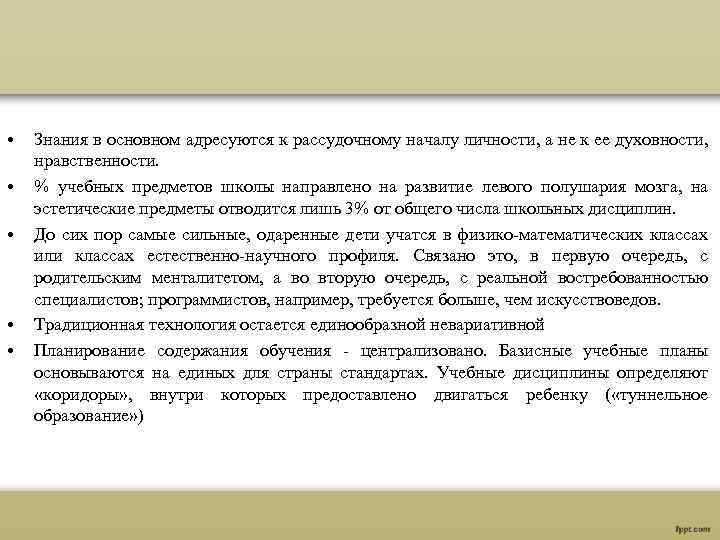 • Знания в основном адресуются к рассудочному началу личности, а не к ее духовности, нравственности.

• % учебных предметов школы направлено на развитие левого полушария мозга, на эстетические предметы отводится лишь 3% от общего числа школьных дисциплин.

• До сих пор самые сильные, одаренные дети учатся в физико-математических классах или классах естественно-научного профиля. Связано это, в первую очередь, с родительским менталитетом, а во вторую очередь, с реальной востребованностью специалистов; программистов, например, требуется больше, чем искусствоведов.

• Традиционная технология остается единообразной невариативной

• Планирование содержания обучения - централизовано. Базисные учебные планы основываются на единых для страны стандартах. Учебные дисциплины определяют «коридоры», внутри которых предоставлено двигаться ребенку («туннельное образование»)

fppt.com